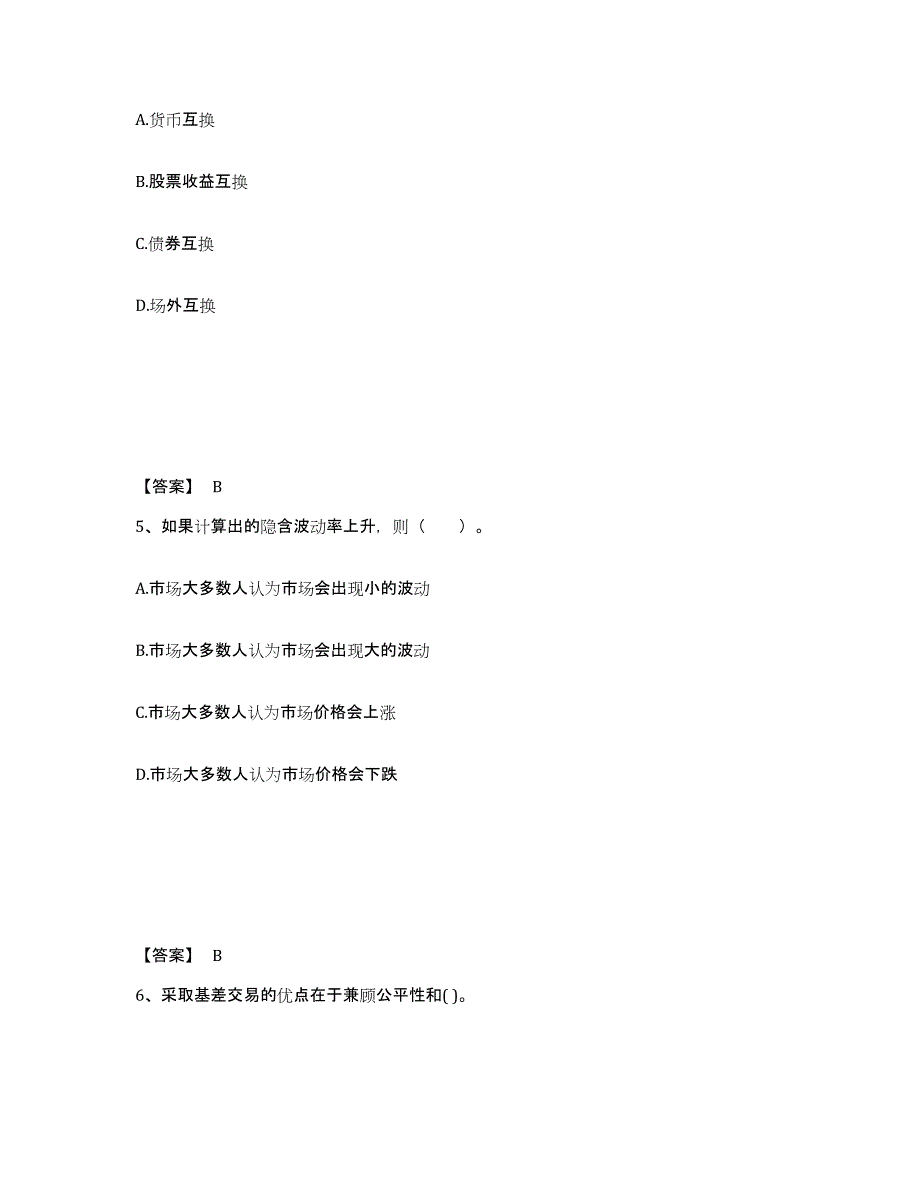 A.货币互换

B.股票收益互换

C.债券互换

D.场外互换

【答案】 B

5、如果计算出的隐含波动率上升，则（　　）。

A.市场大多数人认为市场会出现小的波动

B.市场大多数人认为市场会出现大的波动

C.市场大多数人认为市场价格会上涨

D.市场大多数人认为市场价格会下跌

【答案】 B

6、采取基差交易的优点在于兼顾公平性和( )。